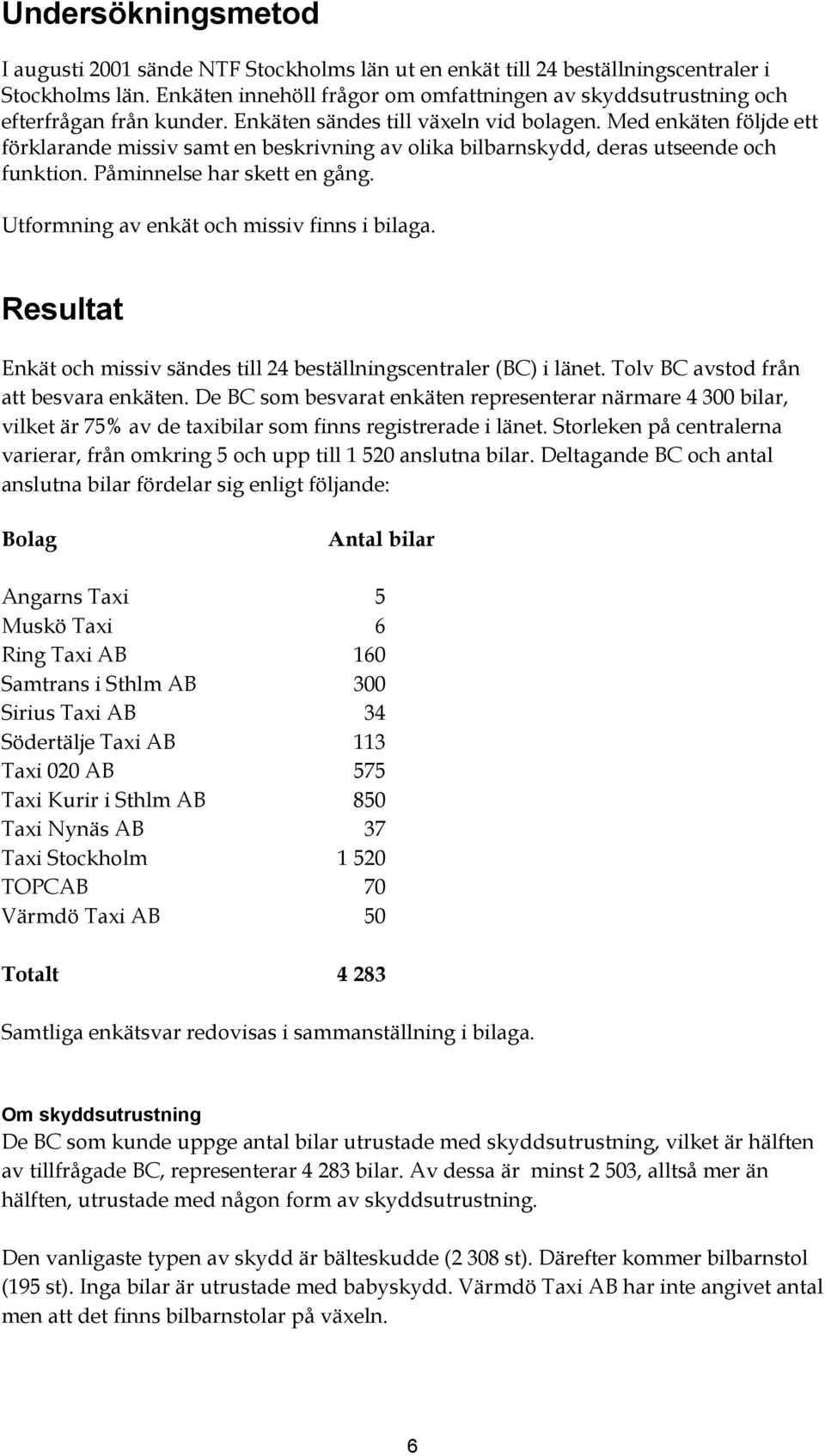 Undersökningsmetod

I augusti 2001 sände NTF Stockholms län ut en enkät till 24 beställningscentraler i Stockholms län. Enkäten innehöll frågor om omfattningen av skyddsutrustning och efterfrågan från kunder. Enkäten sändes till växeln vid bolagen. Med enkäten följde ett förklarande missiv samt en beskrivning av olika bilbarnskydd, deras utseende och funktion. Påminnelse har skett en gång.

Utformning av enkät och missiv finns i bilaga.

Resultat

Enkät och missiv sändes till 24 beställningscentraler (BC) i länet. Tolv BC avstod från att besvara enkäten. De BC som besvarat enkäten representerar närmare 4 300 bilar, vilket är 75% av de taxibilar som finns registrerade i länet. Storleken på centralerna varierar, från omkring 5 och upp till 1 520 anslutna bilar. Deltagande BC och antal anslutna bilar fördelar sig enligt följande:

| Bolag | Antal bilar |
|---|---|
| Angarns Taxi | 5 |
| Muskö Taxi | 6 |
| Ring Taxi AB | 160 |
| Samtrans i Sthlm AB | 300 |
| Sirius Taxi AB | 34 |
| Södertälje Taxi AB | 113 |
| Taxi 020 AB | 575 |
| Taxi Kurir i Sthlm AB | 850 |
| Taxi Nynäs AB | 37 |
| Taxi Stockholm | 1 520 |
| TOPCAB | 70 |
| Värmdö Taxi AB | 50 |
| Totalt | 4 283 |

Samtliga enkätsvar redovisas i sammanställning i bilaga.

Om skyddsutrustning
De BC som kunde uppge antal bilar utrustade med skyddsutrustning, vilket är hälften av tillfrågade BC, representerar 4 283 bilar. Av dessa är minst 2 503, alltså mer än hälften, utrustade med någon form av skyddsutrustning.

Den vanligaste typen av skydd är bälteskudde (2 308 st). Därefter kommer bilbarnstol (195 st). Inga bilar är utrustade med babyskydd. Värmdö Taxi AB har inte angivet antal men att det finns bilbarnstolar på växeln.

6